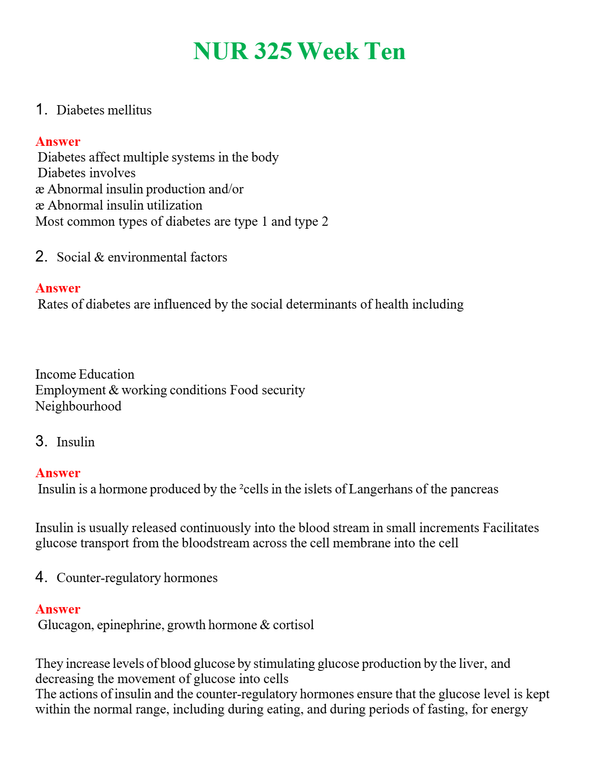 NUR 325 Week Ten

1. Diabetes mellitus

Answer
Diabetes affect multiple systems in the body
Diabetes involves
æ Abnormal insulin production and/or
æ Abnormal insulin utilization
Most common types of diabetes are type 1 and type 2

2. Social & environmental factors

Answer
Rates of diabetes are influenced by the social determinants of health including

Income Education
Employment & working conditions Food security
Neighbourhood

3. Insulin

Answer
Insulin is a hormone produced by the ²cells in the islets of Langerhans of the pancreas

Insulin is usually released continuously into the blood stream in small increments Facilitates glucose transport from the bloodstream across the cell membrane into the cell

4. Counter-regulatory hormones

Answer
Glucagon, epinephrine, growth hormone & cortisol

They increase levels of blood glucose by stimulating glucose production by the liver, and decreasing the movement of glucose into cells
The actions of insulin and the counter-regulatory hormones ensure that the glucose level is kept within the normal range, including during eating, and during periods of fasting, for energy